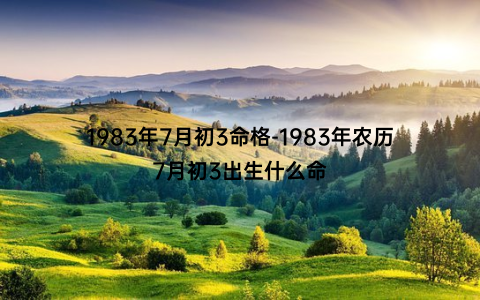 1983年7月初3命格-1983年农历7月初3出生什么命